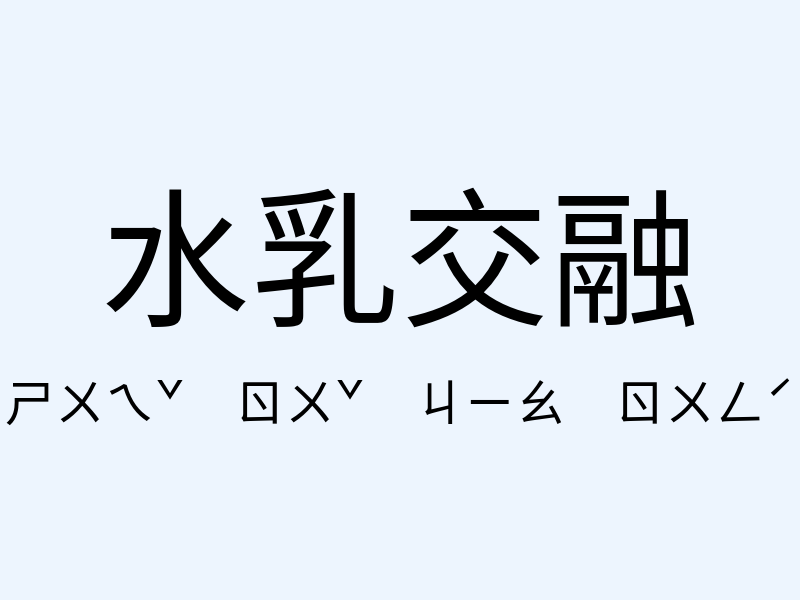 水乳交融

ㄕㄨㄟˇ ㄖㄨˇ ㄐㄧㄠ ㄖㄨㄥˊ